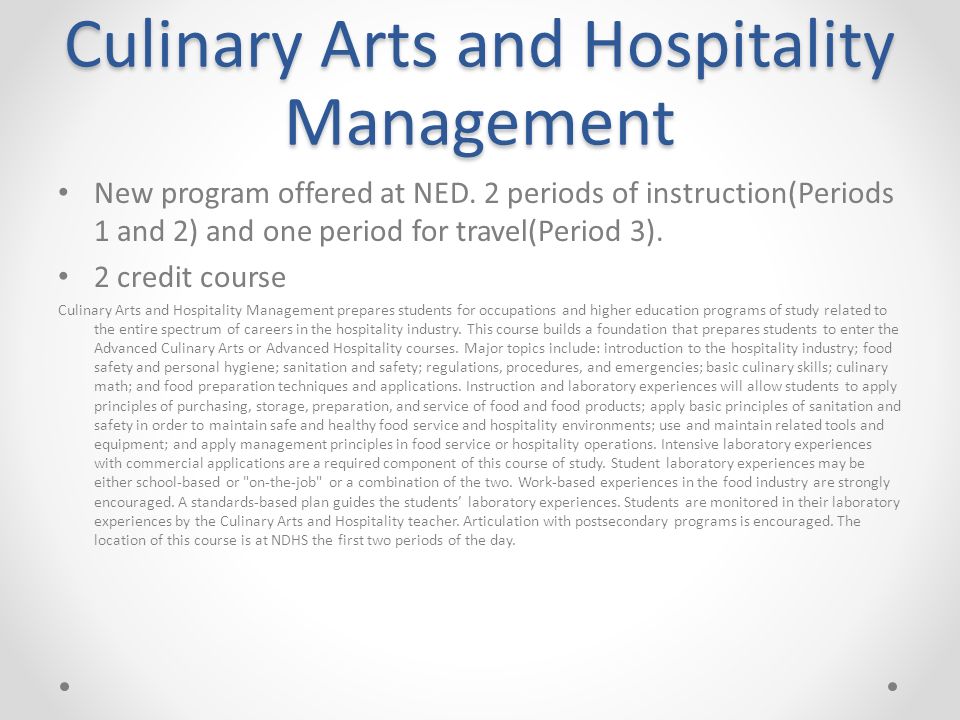 Culinary Arts and Hospitality Management

• New program offered at NED. 2 periods of instruction(Periods 1 and 2) and one period for travel(Period 3).

• 2 credit course

Culinary Arts and Hospitality Management prepares students for occupations and higher education programs of study related to the entire spectrum of careers in the hospitality industry. This course builds a foundation that prepares students to enter the Advanced Culinary Arts or Advanced Hospitality courses. Major topics include: introduction to the hospitality industry; food safety and personal hygiene; sanitation and safety; regulations, procedures, and emergencies; basic culinary skills; culinary math; and food preparation techniques and applications. Instruction and laboratory experiences will allow students to apply principles of purchasing, storage, preparation, and service of food and food products; apply basic principles of sanitation and safety in order to maintain safe and healthy food service and hospitality environments; use and maintain related tools and equipment; and apply management principles in food service or hospitality operations. Intensive laboratory experiences with commercial applications are a required component of this course of study. Student laboratory experiences may be either school-based or "on-the-job" or a combination of the two. Work-based experiences in the food industry are strongly encouraged. A standards-based plan guides the students' laboratory experiences. Students are monitored in their laboratory experiences by the Culinary Arts and Hospitality teacher. Articulation with postsecondary programs is encouraged. The location of this course is at NDHS the first two periods of the day.